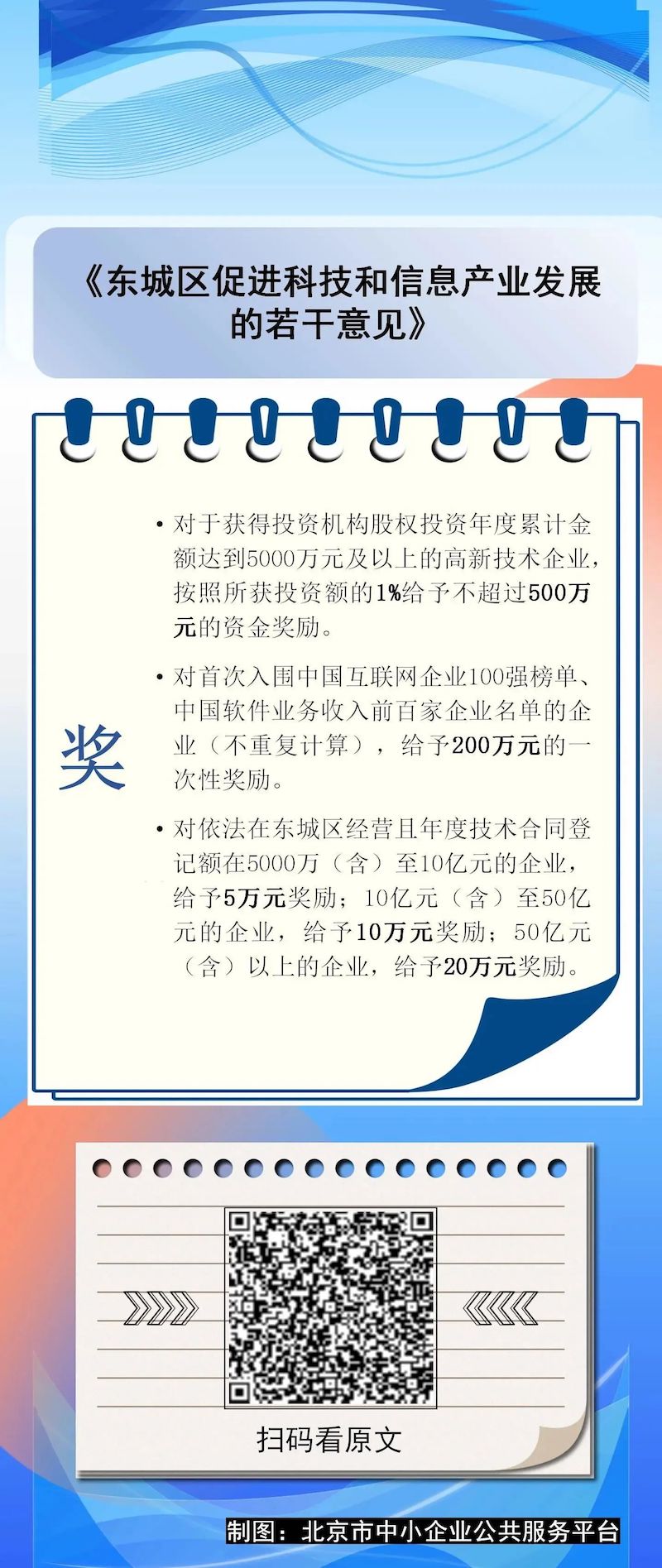 《东城区促进科技和信息产业发展的若干意见》

奖

• 对于获得投资机构股权投资年度累计金额达到5000万元及以上的高新技术企业，按照所获投资额的1%给予不超过500万元的资金奖励。

• 对首次入围中国互联网企业100强榜单、中国软件业务收入前百家企业名单的企业（不重复计算），给予200万元的一次性奖励。

• 对依法在东城区经营且年度技术合同登记额在5000万（含）至10亿元的企业，给予5万元奖励；10亿元（含）至50亿元的企业，给予10万元奖励；50亿元（含）以上的企业，给予20万元奖励。

扫码看原文

制图：北京市中小企业公共服务平台